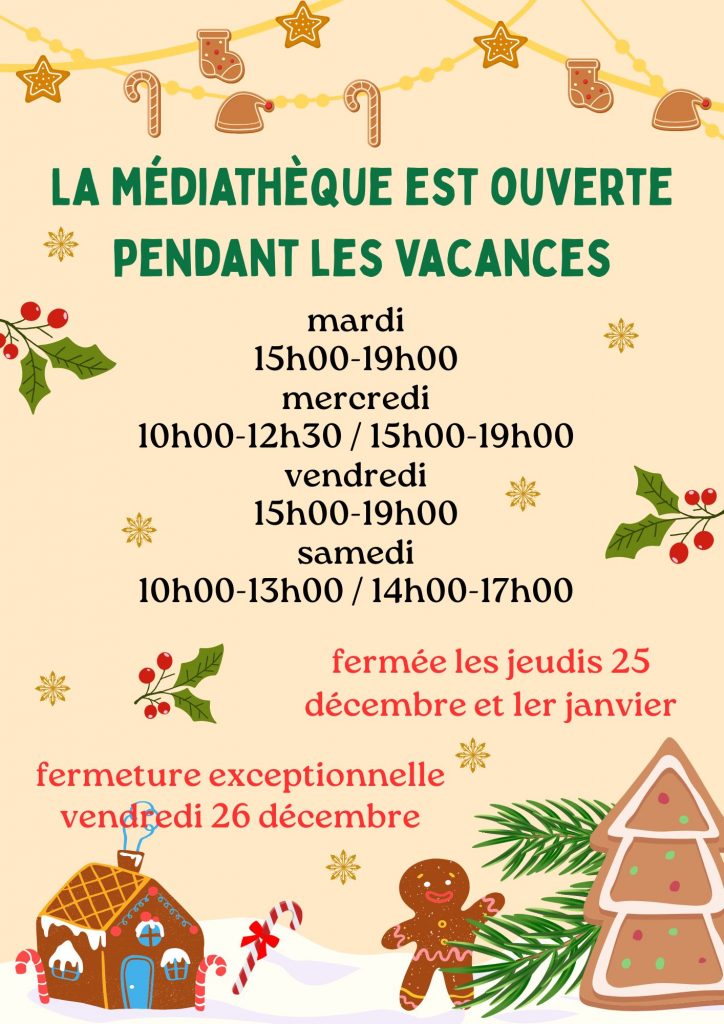 LA MÉDIATHÈQUE EST OUVERTE
PENDANT LES VACANCES

mardi
15h00-19h00
mercredi
10h00-12h30 / 15h00-19h00
vendredi
15h00-19h00
samedi
10h00-13h00 / 14h00-17h00

fermée les jeudis 25 décembre et 1er janvier

fermeture exceptionnelle vendredi 26 décembre